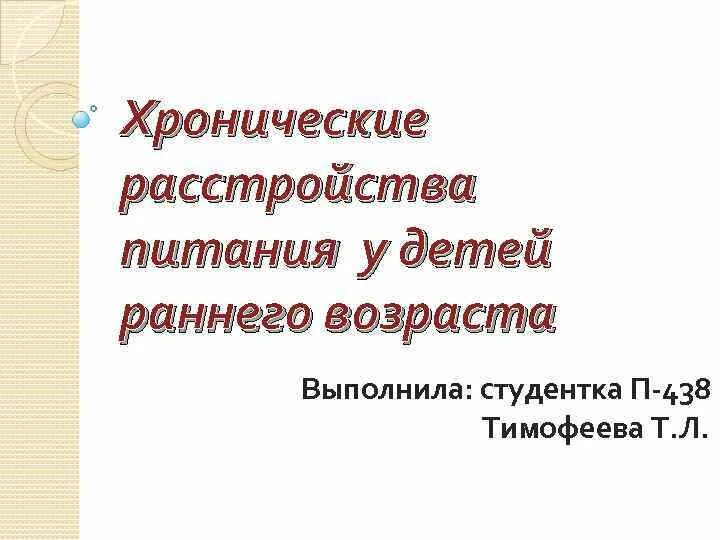 Хронические расстройства питания у детей раннего возраста

Выполнила: студентка П-438
Тимофеева Т.Л.